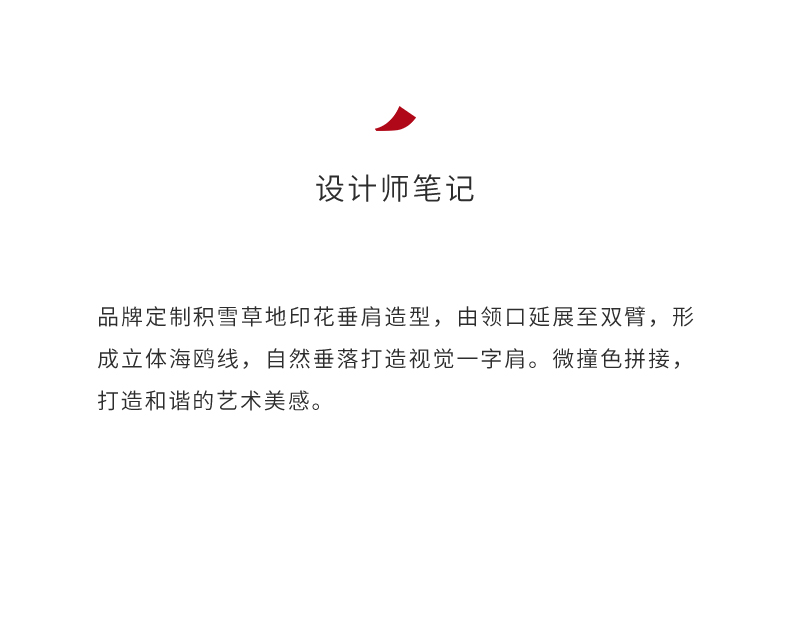 设计师笔记

品牌定制积雪草地印花垂肩造型，由领口延展至双臂，形成立体海鸥线，自然垂落打造视觉一字肩。微撞色拼接，打造和谐的艺术美感。